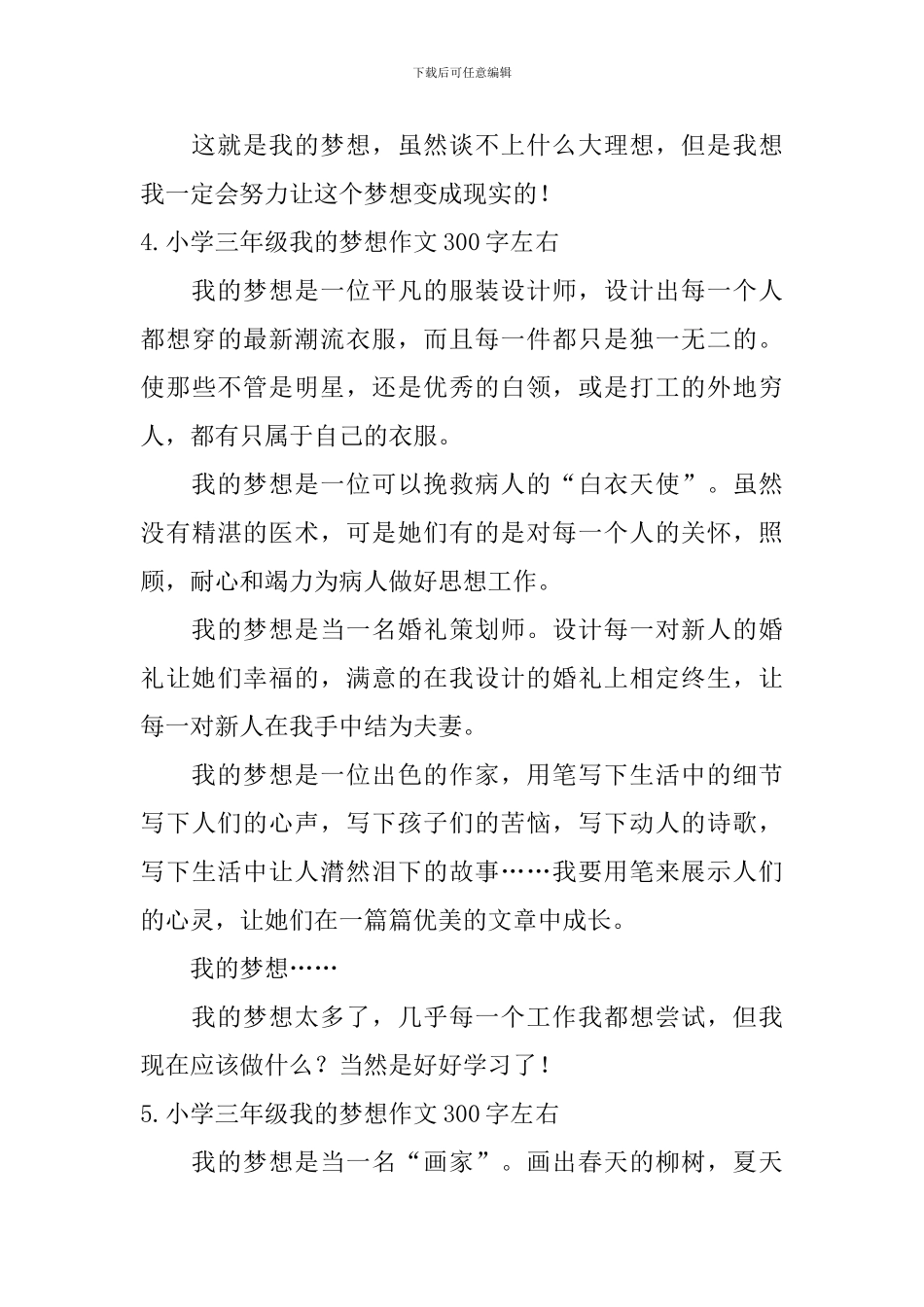 下载后可任意编辑

这就是我的梦想，虽然谈不上什么大理想，但是我想我一定会努力让这个梦想变成现实的！

4.小学三年级我的梦想作文300字左右

我的梦想是一位平凡的服装设计师，设计出每一个人都想穿的最新潮流衣服，而且每一件都只是独一无二的。使那些不管是明星，还是优秀的白领，或是打工的外地穷人，都有只属于自己的衣服。

我的梦想是一位可以挽救病人的“白衣天使”。虽然没有精湛的医术，可是她们有的是对每一个人的关怀，照顾，耐心和竭力为病人做好思想工作。

我的梦想是当一名婚礼策划师。设计每一对新人的婚礼让她们幸福的，满意的在我设计的婚礼上相定终生，让每一对新人在我手中结为夫妻。

我的梦想是一位出色的作家，用笔写下生活中的细节写下人们的心声，写下孩子们的苦恼，写下动人的诗歌，写下生活中让人潸然泪下的故事……我要用笔来展示人们的心灵，让她们在一篇篇优美的文章中成长。

我的梦想……

我的梦想太多了，几乎每一个工作我都想尝试，但我现在应该做什么？当然是好好学习了！

5.小学三年级我的梦想作文300字左右

我的梦想是当一名“画家”。画出春天的柳树，夏天